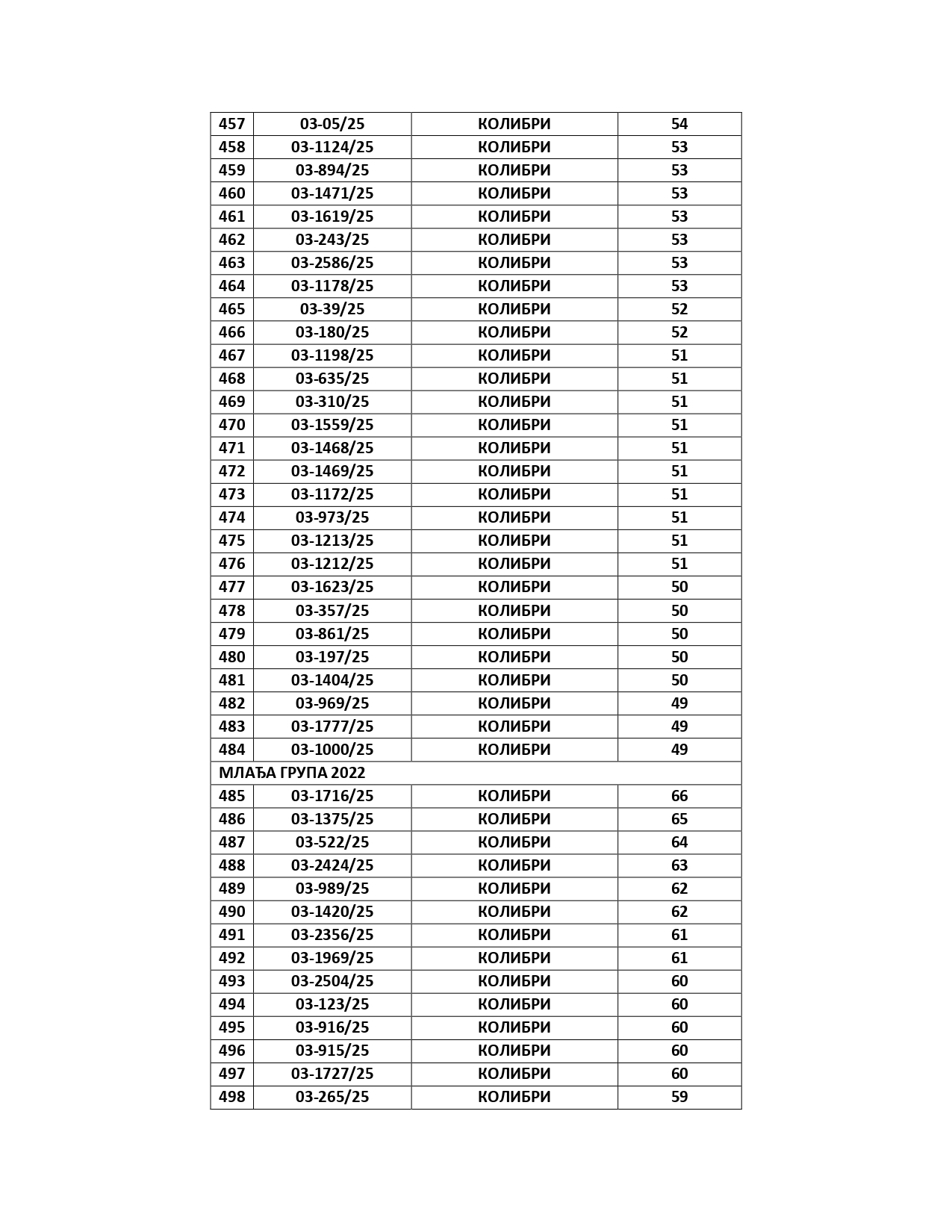 | 457 | 03-05/25 | КОЛИБРИ | 54 |
|---|---|---|---|
| 458 | 03-1124/25 | КОЛИБРИ | 53 |
| 459 | 03-894/25 | КОЛИБРИ | 53 |
| 460 | 03-1471/25 | КОЛИБРИ | 53 |
| 461 | 03-1619/25 | КОЛИБРИ | 53 |
| 462 | 03-243/25 | КОЛИБРИ | 53 |
| 463 | 03-2586/25 | КОЛИБРИ | 53 |
| 464 | 03-1178/25 | КОЛИБРИ | 53 |
| 465 | 03-39/25 | КОЛИБРИ | 52 |
| 466 | 03-180/25 | КОЛИБРИ | 52 |
| 467 | 03-1198/25 | КОЛИБРИ | 51 |
| 468 | 03-635/25 | КОЛИБРИ | 51 |
| 469 | 03-310/25 | КОЛИБРИ | 51 |
| 470 | 03-1559/25 | КОЛИБРИ | 51 |
| 471 | 03-1468/25 | КОЛИБРИ | 51 |
| 472 | 03-1469/25 | КОЛИБРИ | 51 |
| 473 | 03-1172/25 | КОЛИБРИ | 51 |
| 474 | 03-973/25 | КОЛИБРИ | 51 |
| 475 | 03-1213/25 | КОЛИБРИ | 51 |
| 476 | 03-1212/25 | КОЛИБРИ | 51 |
| 477 | 03-1623/25 | КОЛИБРИ | 50 |
| 478 | 03-357/25 | КОЛИБРИ | 50 |
| 479 | 03-861/25 | КОЛИБРИ | 50 |
| 480 | 03-197/25 | КОЛИБРИ | 50 |
| 481 | 03-1404/25 | КОЛИБРИ | 50 |
| 482 | 03-969/25 | КОЛИБРИ | 49 |
| 483 | 03-1777/25 | КОЛИБРИ | 49 |
| 484 | 03-1000/25 | КОЛИБРИ | 49 |
| МЛАЂА ГРУПА 2022 | | | |
| 485 | 03-1716/25 | КОЛИБРИ | 66 |
| 486 | 03-1375/25 | КОЛИБРИ | 65 |
| 487 | 03-522/25 | КОЛИБРИ | 64 |
| 488 | 03-2424/25 | КОЛИБРИ | 63 |
| 489 | 03-989/25 | КОЛИБРИ | 62 |
| 490 | 03-1420/25 | КОЛИБРИ | 62 |
| 491 | 03-2356/25 | КОЛИБРИ | 61 |
| 492 | 03-1969/25 | КОЛИБРИ | 61 |
| 493 | 03-2504/25 | КОЛИБРИ | 60 |
| 494 | 03-123/25 | КОЛИБРИ | 60 |
| 495 | 03-916/25 | КОЛИБРИ | 60 |
| 496 | 03-915/25 | КОЛИБРИ | 60 |
| 497 | 03-1727/25 | КОЛИБРИ | 60 |
| 498 | 03-265/25 | КОЛИБРИ | 59 |